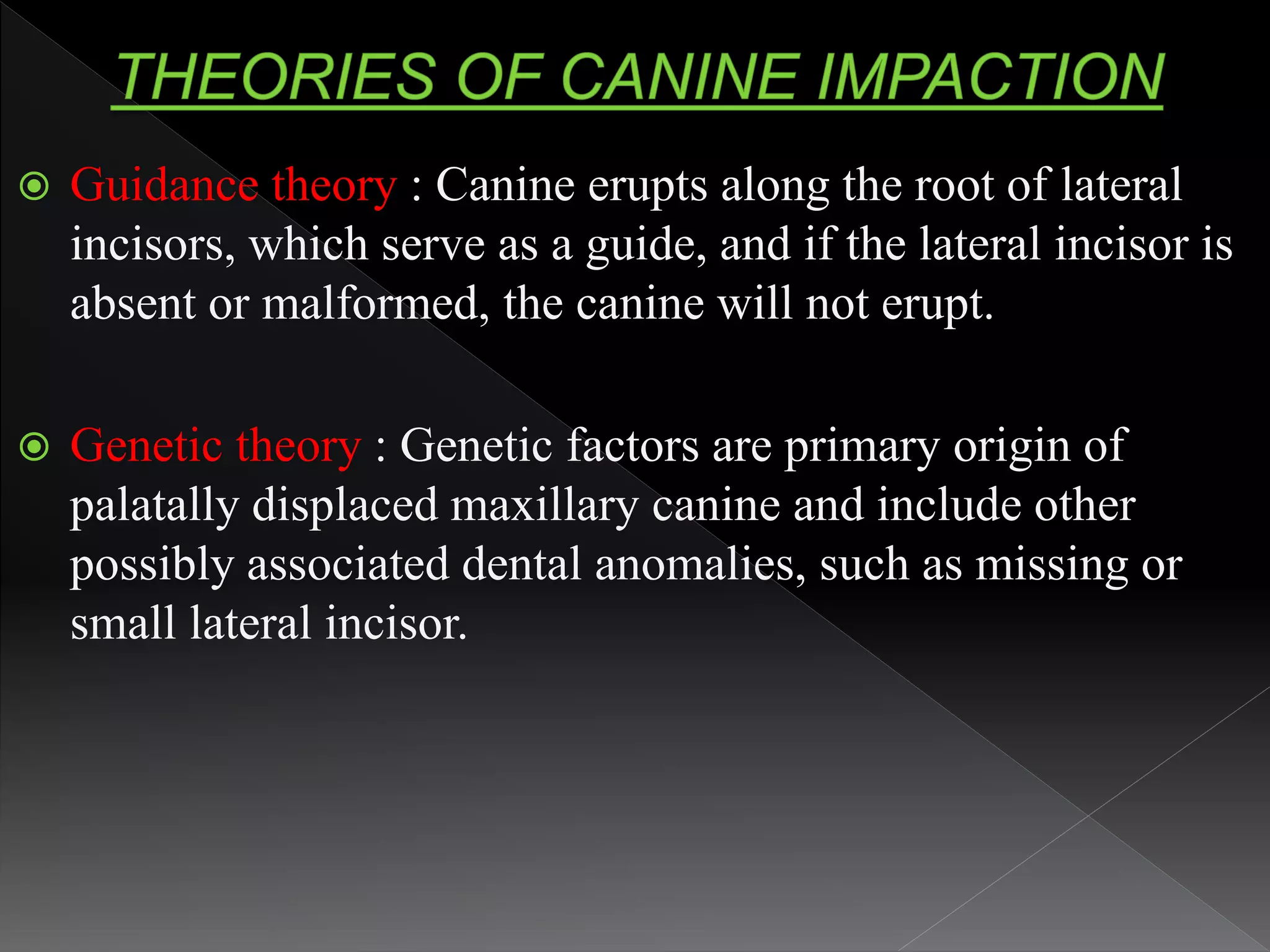 THEORIES OF CANINE IMPACTION

Guidance theory : Canine erupts along the root of lateral incisors, which serve as a guide, and if the lateral incisor is absent or malformed, the canine will not erupt.

Genetic theory : Genetic factors are primary origin of palatally displaced maxillary canine and include other possibly associated dental anomalies, such as missing or small lateral incisor.